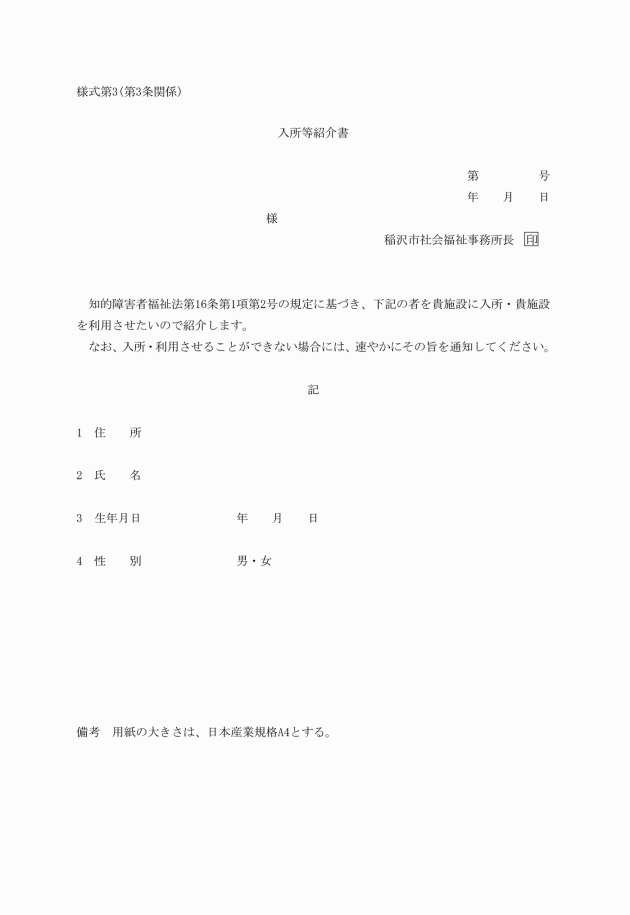 様式第3(第3条関係)

入所等紹介書

第　　　号
年　月　日

様

稲沢市社会福祉事務所長 印

知的障害者福祉法第16条第1項第2号の規定に基づき、下記の者を貴施設に入所・貴施設を利用させたいので紹介します。

なお、入所・利用させることができない場合には、速やかにその旨を通知してください。

記

1　住　所

2　氏　名

3　生年月日　　　年　月　日

4　性　別　　　男・女

備考　用紙の大きさは、日本産業規格A4とする。